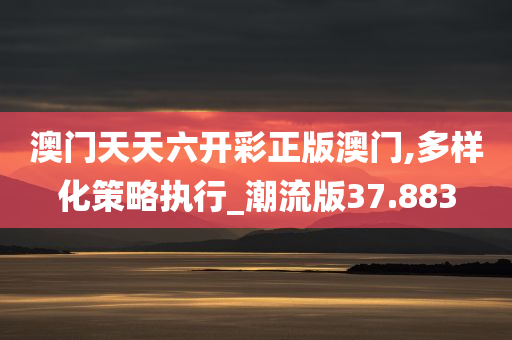 澳门天天六开彩正版澳门,多样化策略执行_潮流版37.883